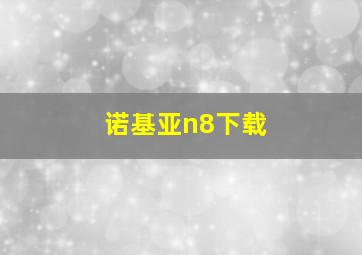 诺基亚n8下载